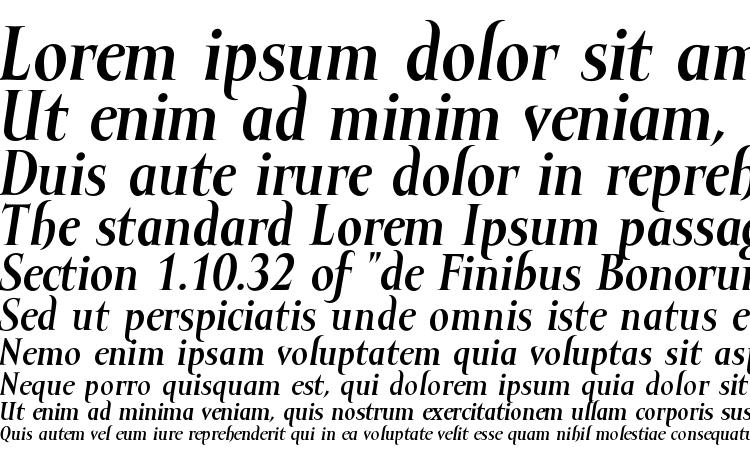 Lorem ipsum dolor sit am
Ut enim ad minim veniam,
Duis aute irure dolor in repreh
The standard Lorem Ipsum passag
Section 1.10.32 of "de Finibus Bonorun
Sed ut perspiciatis unde omnis iste natus e
Nemo enim ipsam voluptatem quia voluptas sit asp
Neque porro quisquam est, qui dolorem ipsum quia dolor sit
Ut enim ad minima veniam, quis nostrum exercitationem ullam corporis sus
Quis autem vel eum iure reprehenderit qui in ea voluptate velit esse quam nihil molestiae consequatu